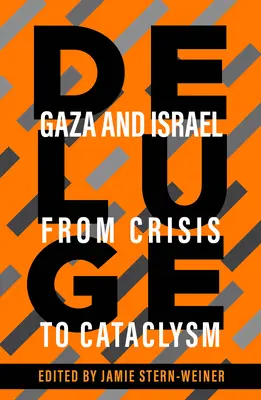 DELUGE

GAZA AND ISRAEL FROM CRISIS TO CATACLYSM

EDITED BY JAMIE STERN-WEINER